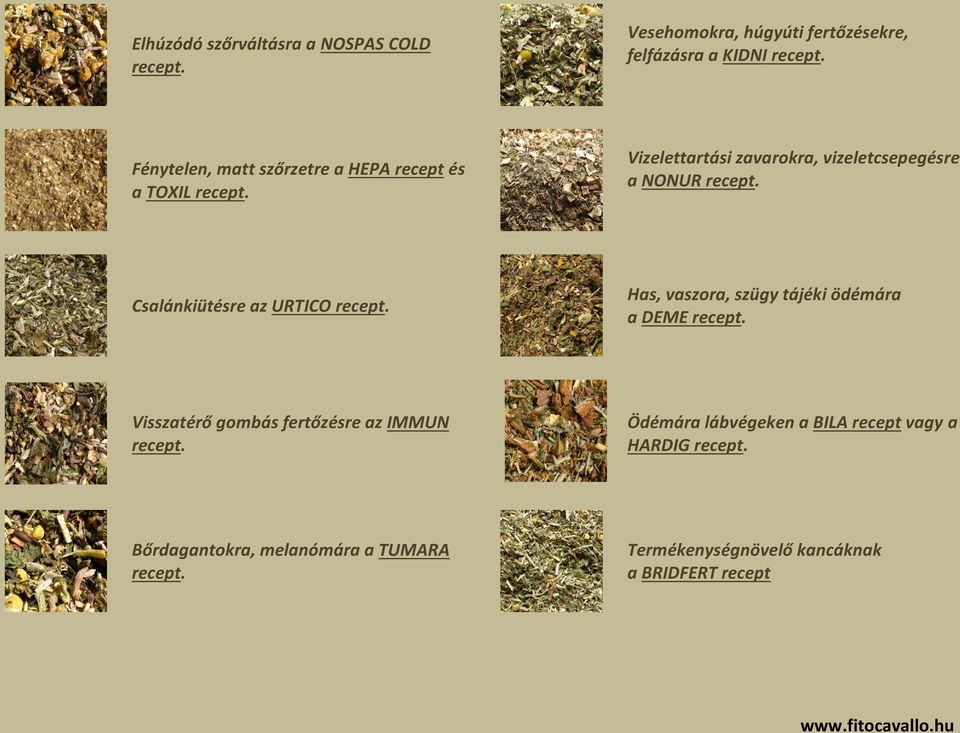 Elhúzódó szőrváltásra a NOSPAS COLD recept.

Fénytelen, matt szőrzetre a HEPA recept és a TOXIL recept.

Csalánkiütésre az URTICO recept.

Visszatérő gombás fertőzésre az IMMUN recept.

Bőrdagantokra, melanómára a TUMARA recept.

Vesehomokra, húgyúti fertőzésekre, felfázásra a KIDNI recept.

Vizelettartási zavarokra, vizeletcsepegésre a NONUR recept.

Has, vaszora, szügy tájéki ödémára a DEME recept.

Ödémára lábvégeken a BILA recept vagy a HARDIG recept.

Termékenységnövelő kancáknak a BRIDFERT recept

www.fitocavallo.hu